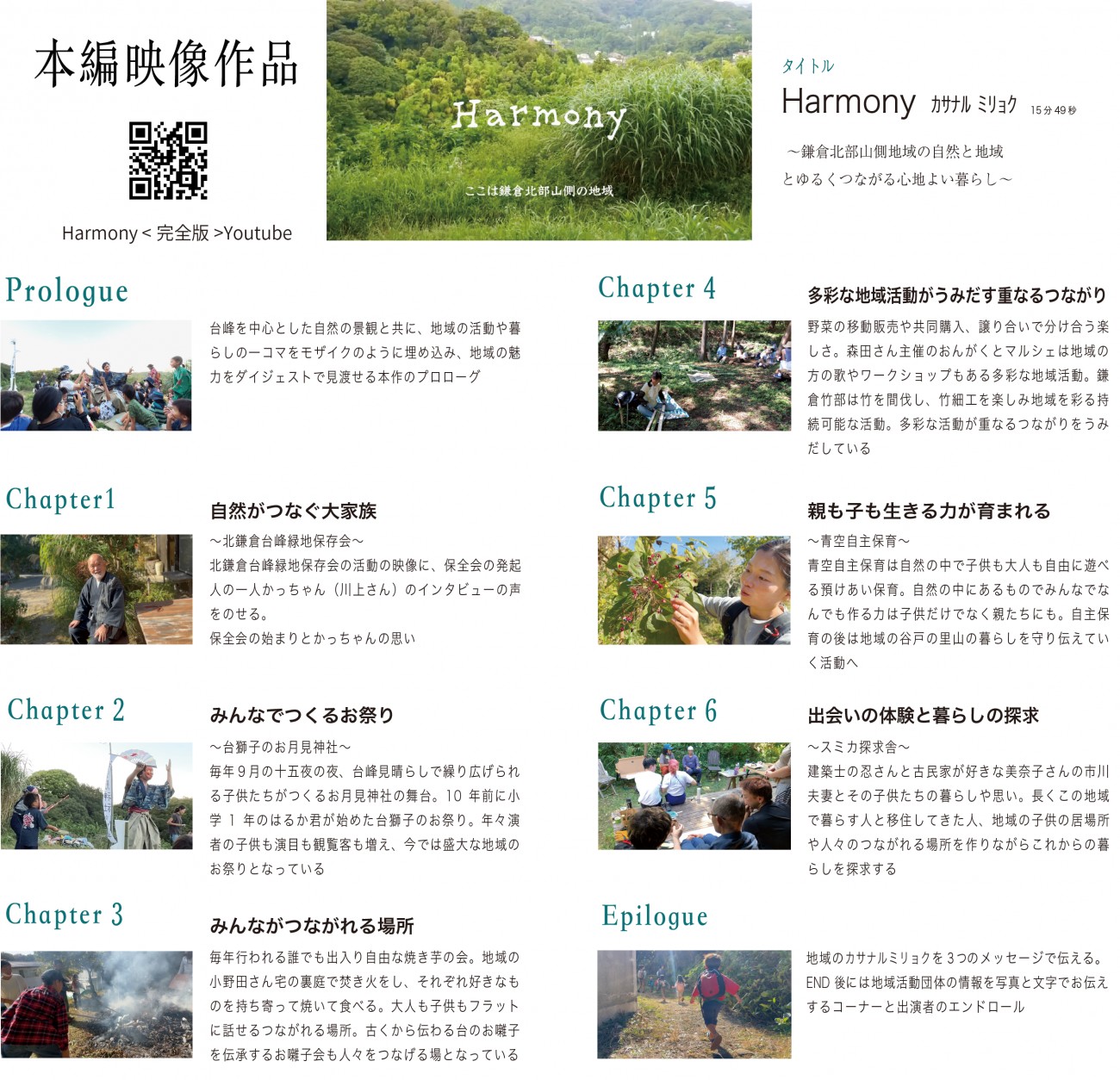 本編映像作品

Harmony < 完全版 >Youtube

Harmony

ここは鎌倉北部山側の地域

タイトル

Harmony カサナル ミリョク 15分49秒

～鎌倉北部山側地域の自然と地域とゆるくつながる心地よい暮らし～

Prologue

台峰を中心とした自然の景観と共に、地域の活動や暮らしの一コマをモザイクのように埋め込み、地域の魅力をダイジェストで見渡せる本作のプロローグ

Chapter1

自然がつなぐ大家族

～北鎌倉台峰緑地保存会～

北鎌倉台峰緑地保存会の活動の映像に、保全会の発起人の一人かっちゃん（川上さん）のインタビューの声をのせる。

保全会の始まりとかっちゃんの思い

Chapter 2

みんなでつくるお祭り

～台獅子のお月見神社～

毎年9月の十五夜の夜、台峰見晴らしで繰り広げられる子供たちがつくるお月見神社の舞台。10年前に小学1年のはるか君が始めた台獅子のお祭り。年々演者の子供も演目も観覧客も増え、今では盛大な地域のお祭りとなっている

Chapter 3

みんながつながれる場所

毎年行われる誰でも出入り自由な焼き芋の会。地域の小野田さん宅の裏庭で焚き火をし、それぞれ好きなものを持ち寄って焼いて食べる。大人も子供もフラットに話せるつながれる場所。古くから伝わる台のお囃子を伝承するお囃子会も人々をつなげる場となっている

Chapter 4

多彩な地域活動がうみだす重なるつながり

野菜の移動販売や共同購入、譲り合いで分け合う楽しさ。森田さん主催のおんがくとマルシェは地域の方の歌やワークショップもある多彩な地域活動。鎌倉竹部は竹を間伐し、竹細工を楽しみ地域を彩る持続可能な活動。多彩な活動が重なるつながりをうみだしている

Chapter 5

親も子も生きる力が育まれる

～青空自主保育～

青空自主保育は自然の中で子供も大人も自由に遊べる預けあい保育。自然の中にあるものでみんなでなんでも作る力は子供だけでなく親たちにも。自主保育の後は地域の谷戸の里山の暮らしを守り伝えていく活動へ

Chapter 6

出会いの体験と暮らしの探求

～スミカ探求舎～

建築士の忍さんと古民家が好きな美奈子さんの市川夫妻とその子供たちの暮らしや思い。長くこの地域で暮らす人と移住してきた人、地域の子供の居場所や人々のつながれる場所を作りながらこれからの暮らしを探求する

Epilogue

地域のカサナルミリョクを3つのメッセージで伝える。END後には地域活動団体の情報を写真と文字でお伝えするコーナーと出演者のエンドロール